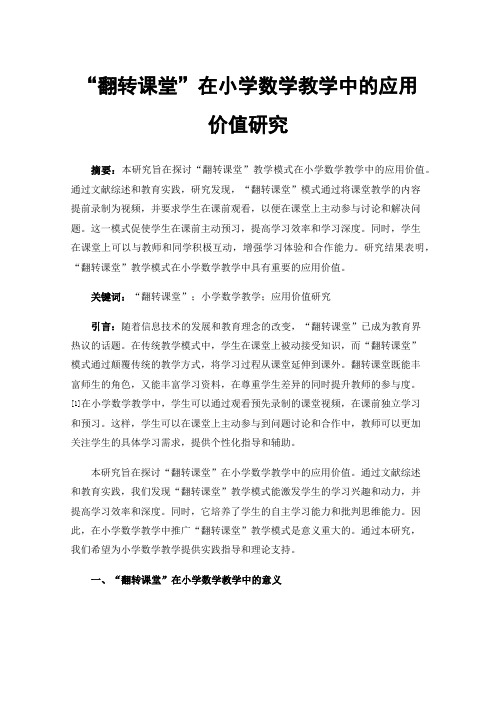 “翻转课堂”在小学数学教学中的应用价值研究

摘要：本研究旨在探讨“翻转课堂”教学模式在小学数学教学中的应用价值。通过文献综述和教育实践，研究发现，“翻转课堂”模式通过将课堂教学的内容提前录制为视频，并要求学生在课前观看，以便在课堂上主动参与讨论和解决问题。这一模式促使学生在课前主动预习，提高学习效率和学习深度。同时，学生在课堂上可以与教师和同学积极互动，增强学习体验和合作能力。研究结果表明，“翻转课堂”教学模式在小学数学教学中具有重要的应用价值。

关键词：“翻转课堂”；小学数学教学；应用价值研究

引言：随着信息技术的发展和教育理念的改变，“翻转课堂”已成为教育界热议的话题。在传统教学模式中，学生在课堂上被动接受知识，而“翻转课堂”模式通过颠覆传统的教学方式，将学习过程从课堂延伸到课外。翻转课堂既能丰富师生的角色，又能丰富学习资料，在尊重学生差异的同时提升教师的参与度。[1]在小学数学教学中，学生可以通过观看预先录制的课堂视频，在课前独立学习和预习。这样，学生可以在课堂上主动参与到问题讨论和合作中，教师可以更加关注学生的具体学习需求，提供个性化指导和辅助。

本研究旨在探讨“翻转课堂”在小学数学教学中的应用价值。通过文献综述和教育实践，我们发现“翻转课堂”教学模式能激发学生的学习兴趣和动力，并提高学习效率和深度。同时，它培养了学生的自主学习能力和批判思维能力。因此，在小学数学教学中推广“翻转课堂”教学模式是意义重大的。通过本研究，我们希望为小学数学教学提供实践指导和理论支持。

一、“翻转课堂”在小学数学教学中的意义